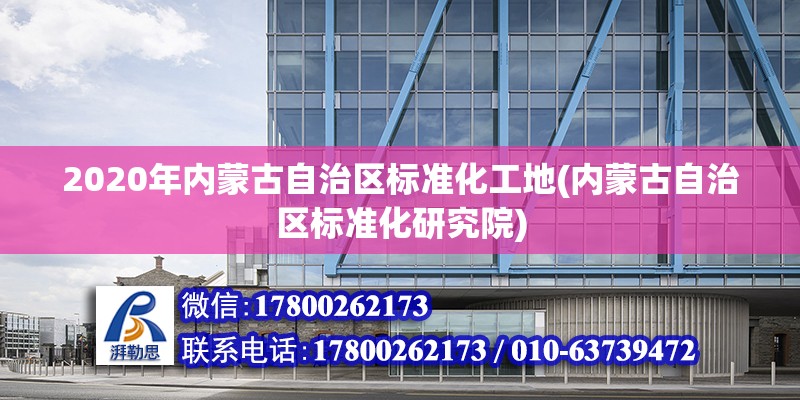 2020年内蒙古自治区标准化工地(内蒙古自治区标准化研究院)

湃勒思

微信:17800262173

联系电话:17800262173 / 010-63739472